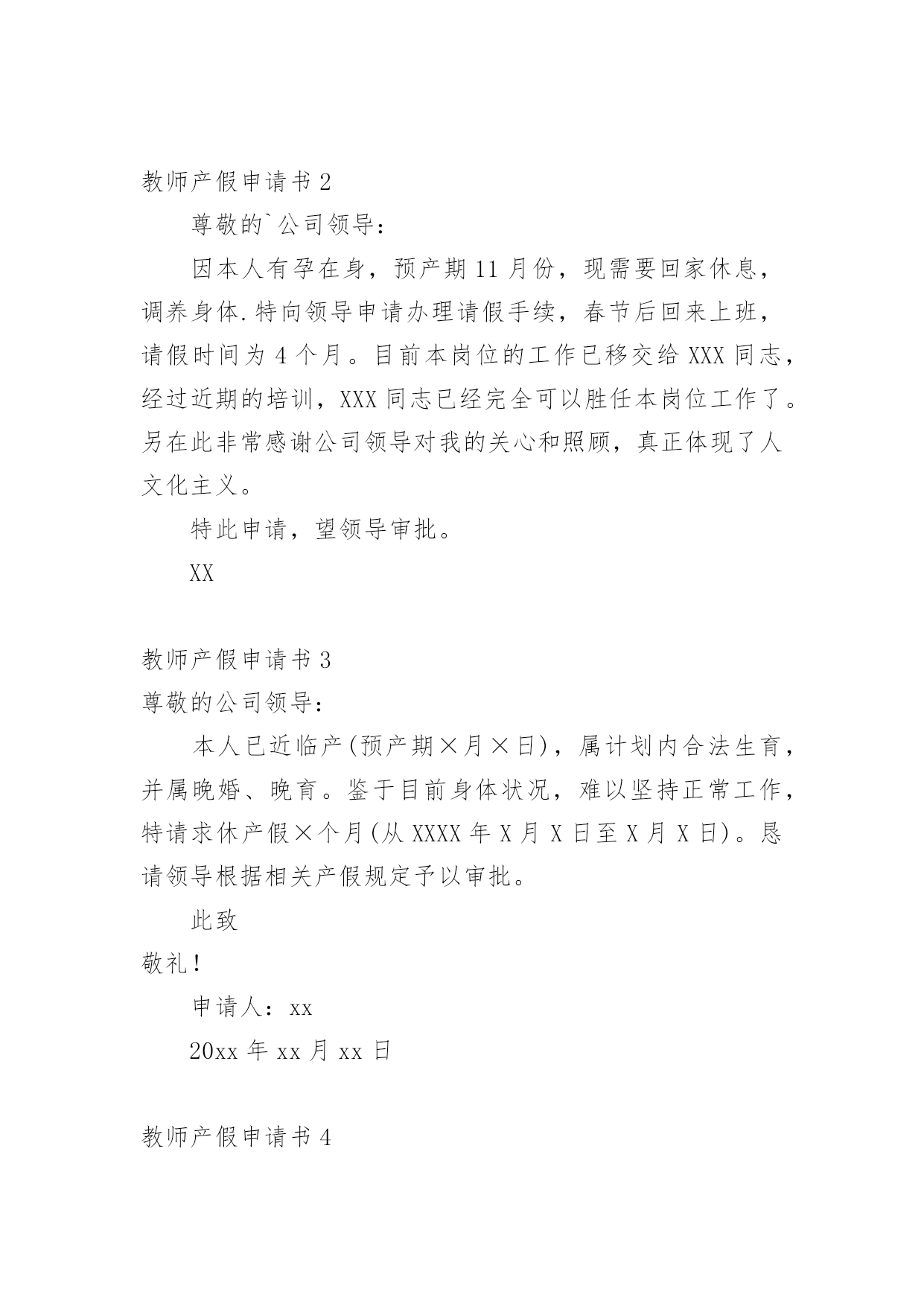 教师产假申请书 2

尊敬的`公司领导：

因本人有孕在身，预产期 11 月份，现需要回家休息，调养身体.特向领导申请办理请假手续，春节后回来上班，请假时间为 4 个月。目前本岗位的工作已移交给 XXX 同志，经过近期的培训，XXX 同志已经完全可以胜任本岗位工作了。另在此非常感谢公司领导对我的关心和照顾，真正体现了人文化主义。

特此申请，望领导审批。

XX

教师产假申请书 3

尊敬的公司领导：

本人已近临产(预产期×月×日)，属计划内合法生育，并属晚婚、晚育。鉴于目前身体状况，难以坚持正常工作，特请求休产假×个月(从 XXXX 年 X 月 X 日至 X 月 X 日)。恳请领导根据相关产假规定予以审批。

此致

敬礼！

申请人：xx

20xx 年 xx 月 xx 日

教师产假申请书 4